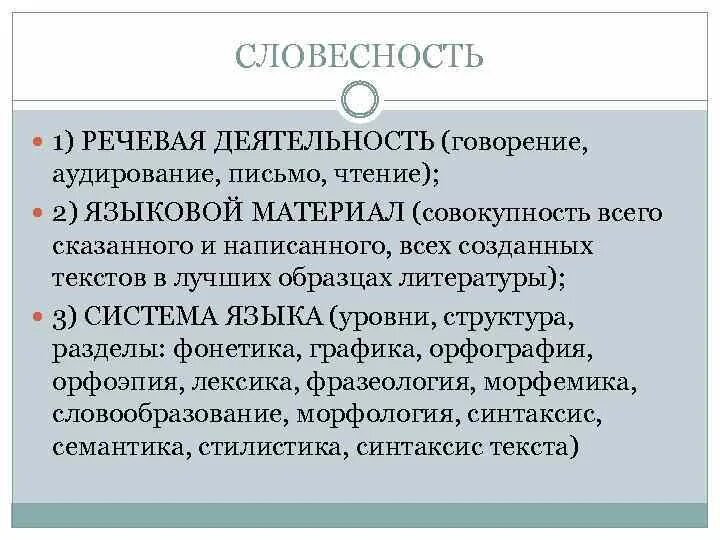 СЛОВЕСНОСТЬ

1) РЕЧЕВАЯ ДЕЯТЕЛЬНОСТЬ (говорение, аудирование, письмо, чтение);

2) ЯЗЫКОВОЙ МАТЕРИАЛ (совокупность всего сказанного и написанного, всех созданных текстов в лучших образцах литературы);

3) СИСТЕМА ЯЗЫКА (уровни, структура, разделы: фонетика, графика, орфография, орфоэпия, лексика, фразеология, морфемика, словообразование, морфология, синтаксис, семантика, стилистика, синтаксис текста)